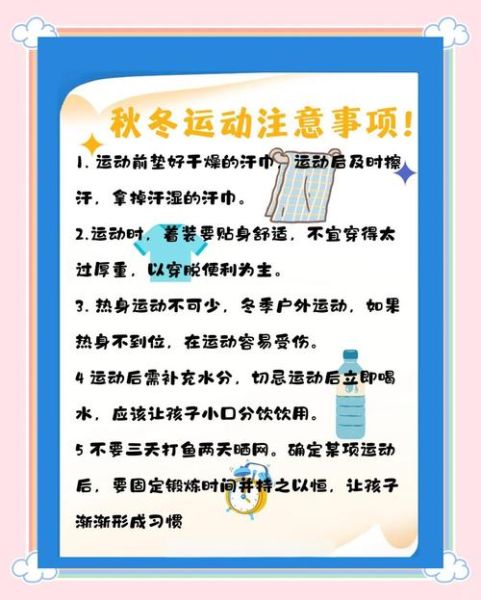 秋冬运动注意事项！

1. 运动前垫好干燥的汗巾，运动后及时擦汗，拿掉汗湿的汗巾。

2.运动时，着装要贴身舒适，不宜穿得太过厚重，以穿脱便利为主。

3. 热身运动不可少，冬季户外运动，如果热身不到位，在运动容易受伤。

4 运动后需补充水分，切忌运动后立即喝水，应该让孩子小口分饮饮用。

5 不要三天打鱼两天晒网。确定某项运动后，要固定锻炼时间并持之以恒，让孩子渐渐形成习惯